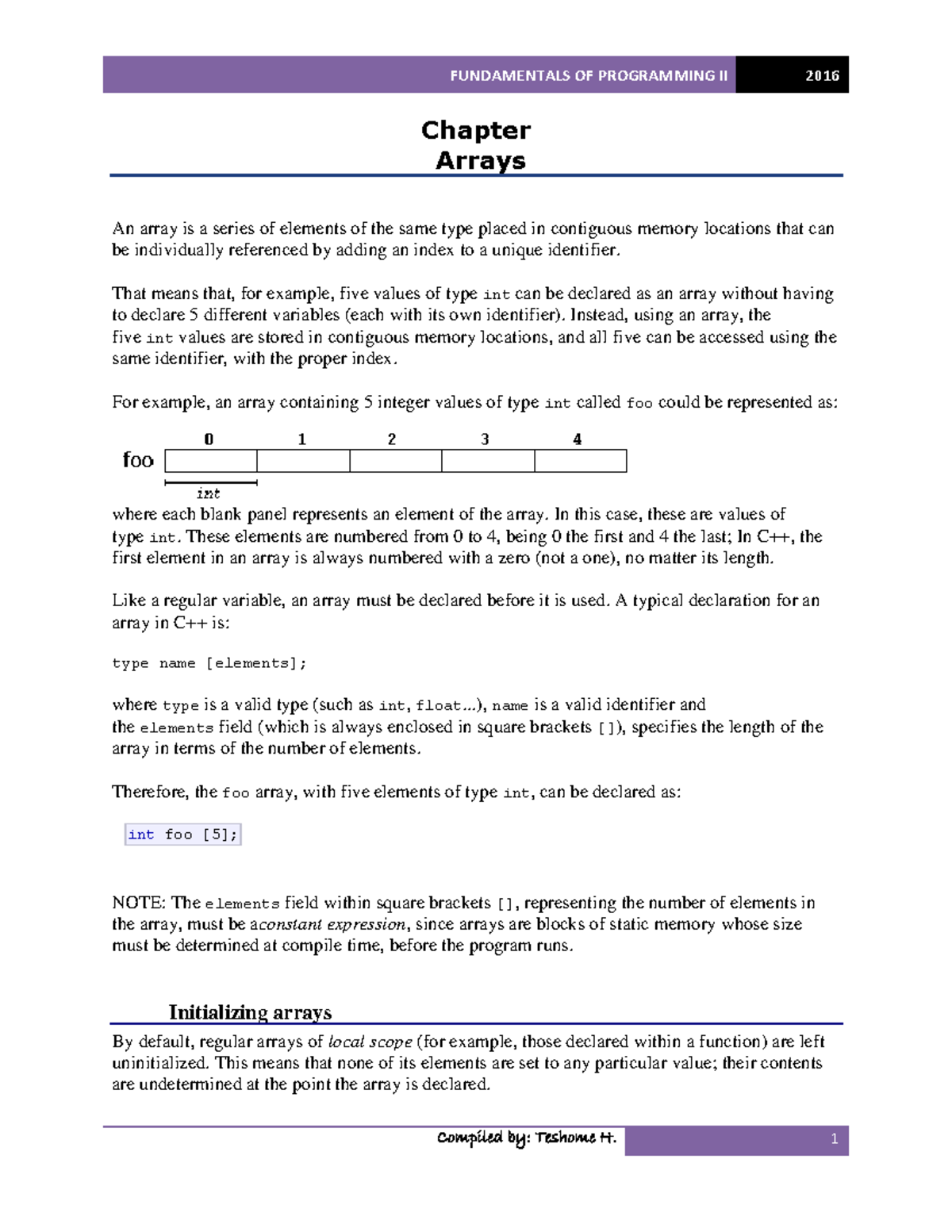 FUNDAMENTALS OF PROGRAMMING II 2016

Chapter
Arrays

An array is a series of elements of the same type placed in contiguous memory locations that can be individually referenced by adding an index to a unique identifier.

That means that, for example, five values of type int can be declared as an array without having to declare 5 different variables (each with its own identifier). Instead, using an array, the five int values are stored in contiguous memory locations, and all five can be accessed using the same identifier, with the proper index.

For example, an array containing 5 integer values of type int called foo could be represented as:

0 1 2 3 4
foo
int

where each blank panel represents an element of the array. In this case, these are values of type int. These elements are numbered from 0 to 4, being 0 the first and 4 the last; In C++, the first element in an array is always numbered with a zero (not a one), no matter its length.

Like a regular variable, an array must be declared before it is used. A typical declaration for an array in C++ is:

type name [elements];

where type is a valid type (such as int, float...), name is a valid identifier and the elements field (which is always enclosed in square brackets []), specifies the length of the array in terms of the number of elements.

Therefore, the foo array, with five elements of type int, can be declared as:

int foo [5];

NOTE: The elements field within square brackets [], representing the number of elements in the array, must be aconstant expression, since arrays are blocks of static memory whose size must be determined at compile time, before the program runs.

Initializing arrays

By default, regular arrays of local scope (for example, those declared within a function) are left uninitialized. This means that none of its elements are set to any particular value; their contents are undetermined at the point the array is declared.

Compiled by: Teshome H. 1